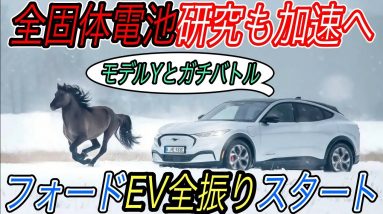 全固体電池研究も加速へ

モデルYとガチバトル

フォードEV全振りスタート